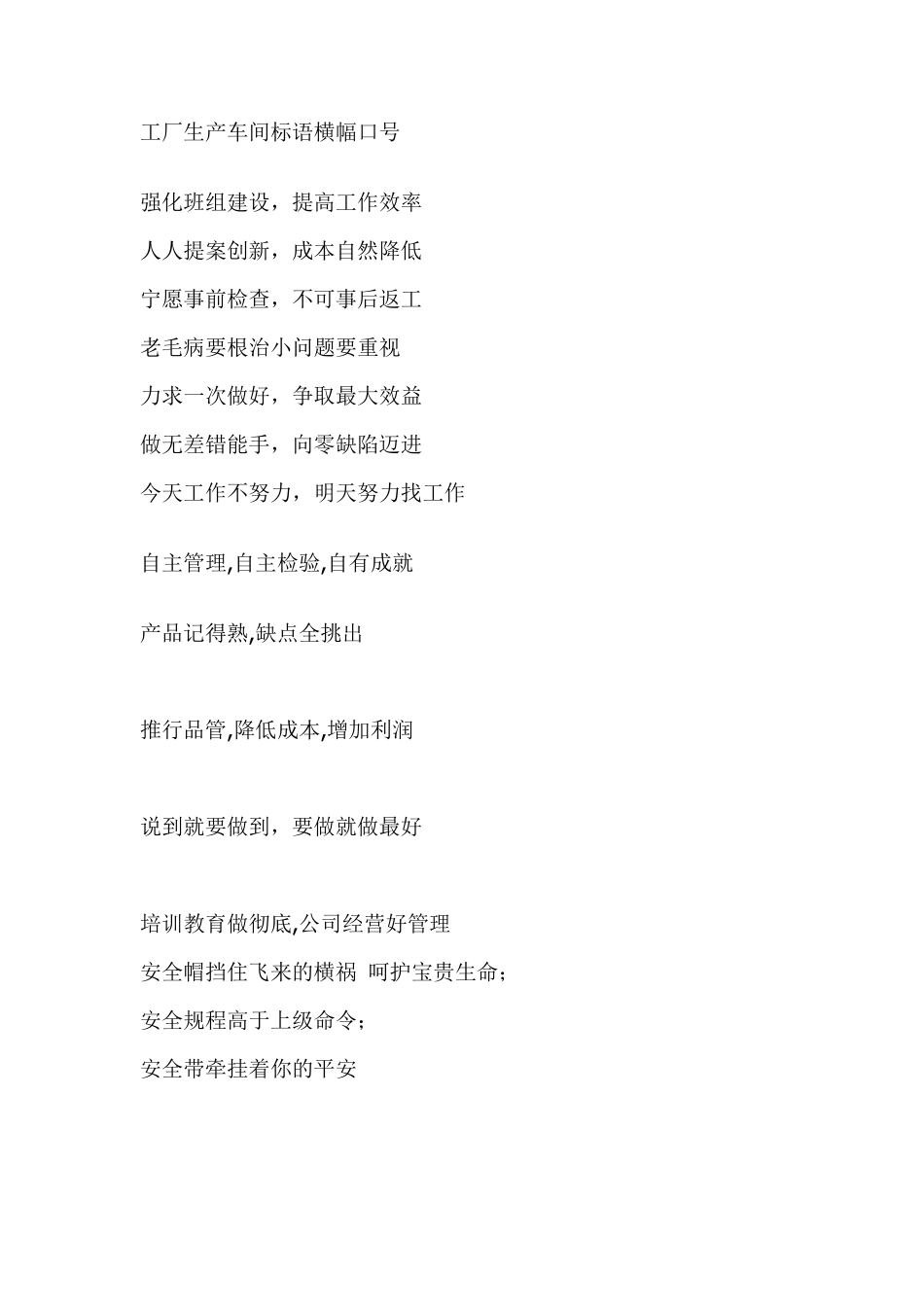 工厂生产车间标语横幅口号

强化班组建设，提高工作效率

人人提案创新，成本自然降低

宁愿事前检查，不可事后返工

老毛病要根治小问题要重视

力求一次做好，争取最大效益

做无差错能手，向零缺陷迈进

今天工作不努力，明天努力找工作

自主管理,自主检验,自有成就

产品记得熟,缺点全挑出

推行品管,降低成本,增加利润

说到就要做到，要做就做最好

培训教育做彻底,公司经营好管理

安全帽挡住飞来的横祸 呵护宝贵生命；

安全规程高于上级命令；

安全带牵挂着你的平安